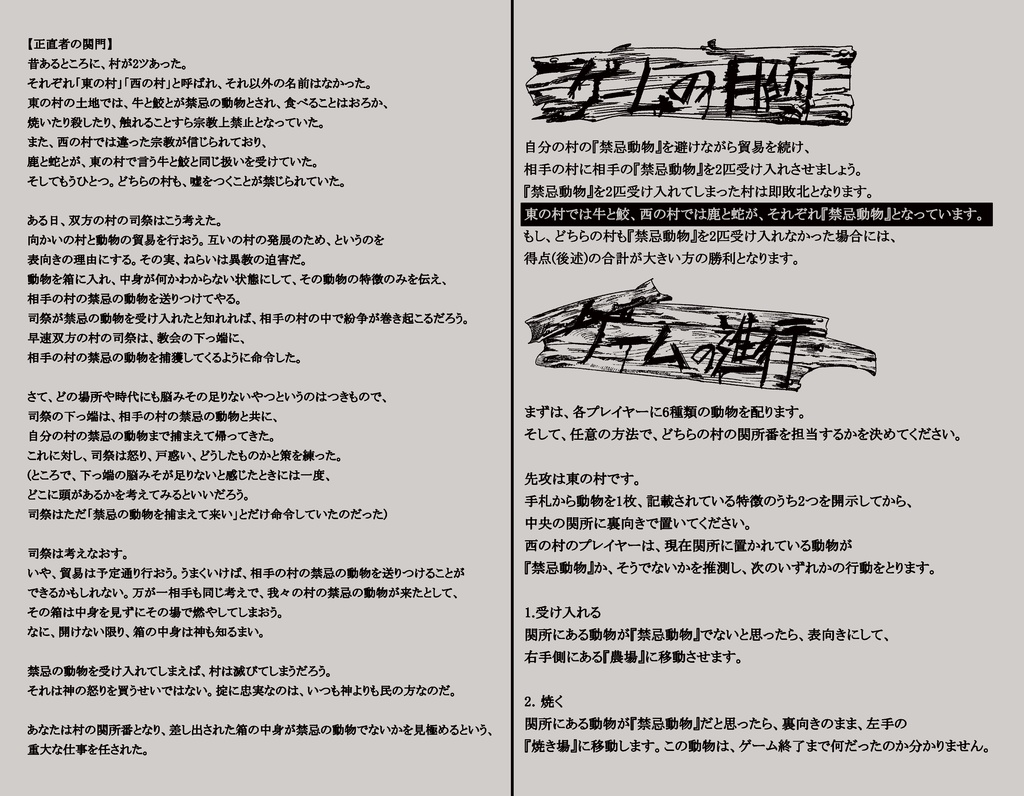 【正直者の関門】
昔あるところに、村が2ツあった。
それぞれ「東の村」「西の村」と呼ばれ、それ以外の名前はなかった。
東の村の土地では、牛と鮫とが禁忌の動物とされ、食べることはおろか、
焼いたり殺したり、触れることすら宗教上禁止となっていた。
また、西の村では違った宗教が信じられており、
鹿と蛇とが、東の村で言う牛と鮫と同じ扱いを受けていた。
そしてもうひとつ。どちらの村も、嘘をつくことが禁じられていた。

ある日、双方の村の司祭はこう考えた。
向かいの村と動物の貿易を行おう。互いの村の発展のため、というのを
表向きの理由にする。その実、ねらいは異教の迫害だ。
動物を箱に入れ、中身が何かわからない状態にして、その動物の特徴のみを伝え、
相手の村の禁忌の動物を送りつけてやる。
司祭が禁忌の動物を受け入れたと知れれば、相手の村の中で紛争が巻き起こるだろう。
早速双方の村の司祭は、教会の下っ端に、
相手の村の禁忌の動物を捕獲してくるように命令した。

さて、どの場所や時代にも脳みその足りないやつというのはつきもので、
司祭の下っ端は、相手の村の禁忌の動物と共に、
自分の村の禁忌の動物まで捕まえて帰ってきた。
これに対し、司祭は怒り、戸惑い、どうしたものかと策を練った。
(ところで、下っ端の脳みそが足りないと感じたときには一度、
どこに頭があるかを考えてみるといいだろう。
司祭はただ「禁忌の動物を捕まえて来い」とだけ命令していたのだった)

司祭は考えなおす。
いや、貿易は予定通り行おう。うまくいけば、相手の村の禁忌の動物を送りつけることが
できるかもしれない。万が一相手も同じ考えで、我々の村の禁忌の動物が来たとして、
その箱は中身を見ずにその場で燃やしてしまおう。
なに、開けない限り、箱の中身は神も知るまい。

禁忌の動物を受け入れてしまえば、村は滅びてしまうだろう。
それは神の怒りを買うせいではない。掟に忠実なのは、いつも神よりも民の方なのだ。

あなたは村の関所番となり、差し出された箱の中身が禁忌の動物でないかを見極めるという、
重大な仕事を任された。

ゲームの目的

自分の村の『禁忌動物』を避けながら貿易を続け、
相手の村に相手の『禁忌動物』を2匹受け入れさせましょう。
『禁忌動物』を2匹受け入れてしまった村は即敗北となります。
東の村では牛と鮫、西の村では鹿と蛇が、それぞれ『禁忌動物』となっています。
もし、どちらの村も『禁忌動物』を2匹受け入れなかった場合には、
得点(後述)の合計が大きい方の勝利となります。

ゲームの進行

まずは、各プレイヤーに6種類の動物を配ります。
そして、任意の方法で、どちらの村の関所番を担当するかを決めてください。

先攻は東の村です。
手札から動物を1枚、記載されている特徴のうち2つを開示してから、
中央の関所に裏向きで置いてください。
西の村のプレイヤーは、現在関所に置かれている動物が
『禁忌動物』か、そうでないかを推測し、次のいずれかの行動をとります。

1.受け入れる
関所にある動物が『禁忌動物』でないと思ったら、表向きにして、
右手側にある『農場』に移動させます。

2. 焼く
関所にある動物が『禁忌動物』だと思ったら、裏向きのまま、左手の
『焼き場』に移動します。この動物は、ゲーム終了まで何だったのか分かりません。